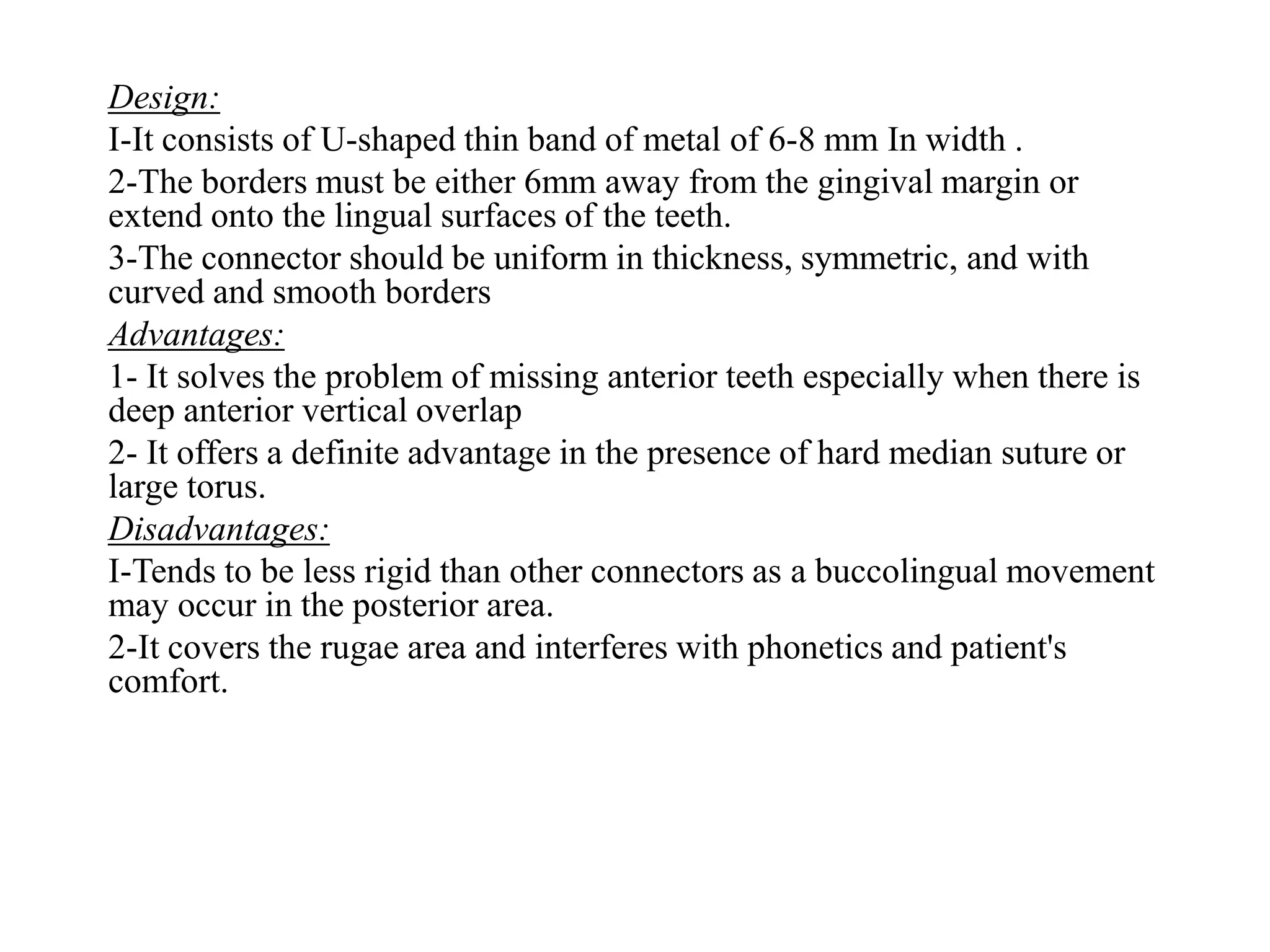 Design:

I-It consists of U-shaped thin band of metal of 6-8 mm In width .

2-The borders must be either 6mm away from the gingival margin or extend onto the lingual surfaces of the teeth.

3-The connector should be uniform in thickness, symmetric, and with curved and smooth borders

Advantages:

1- It solves the problem of missing anterior teeth especially when there is deep anterior vertical overlap

2- It offers a definite advantage in the presence of hard median suture or large torus.

Disadvantages:

I-Tends to be less rigid than other connectors as a buccolingual movement may occur in the posterior area.

2-It covers the rugae area and interferes with phonetics and patient's comfort.